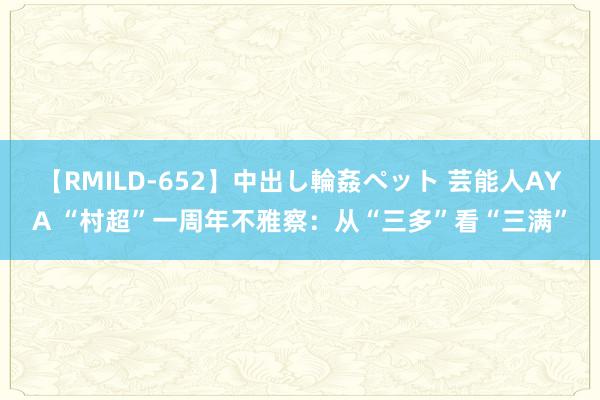 【RMILD-652】中出し輪姦ペット 芸能人AYA “村超”一周年不雅察：从“三多”看“三满”